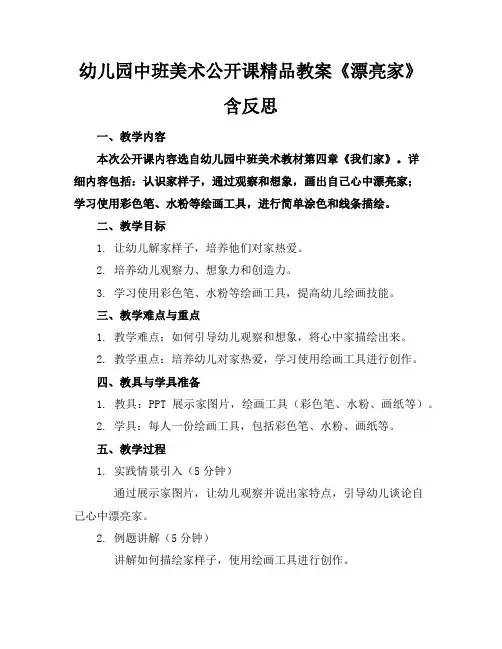 幼儿园中班美术公开课精品教案《漂亮家》含反思

一、教学内容

本次公开课内容选自幼儿园中班美术教材第四章《我们家》。详细内容包括：认识家样子，通过观察和想象，画出自己心中漂亮家；学习使用彩色笔、水粉等绘画工具，进行简单涂色和线条描绘。

二、教学目标

1. 让幼儿解家样子，培养他们对家热爱。

2. 培养幼儿观察力、想象力和创造力。

3. 学习使用彩色笔、水粉等绘画工具，提高幼儿绘画技能。

三、教学难点与重点

1. 教学难点：如何引导幼儿观察和想象，将心中家描绘出来。

2. 教学重点：培养幼儿对家热爱，学习使用绘画工具进行创作。

四、教具与学具准备

1. 教具：PPT 展示家图片，绘画工具（彩色笔、水粉、画纸等）。

2. 学具：每人一份绘画工具，包括彩色笔、水粉、画纸等。

五、教学过程

1. 实践情景引入（5 分钟）

通过展示家图片，让幼儿观察并说出家特点，引导幼儿谈论自己心中漂亮家。

2. 例题讲解（5 分钟）

讲解如何描绘家样子，使用绘画工具进行创作。